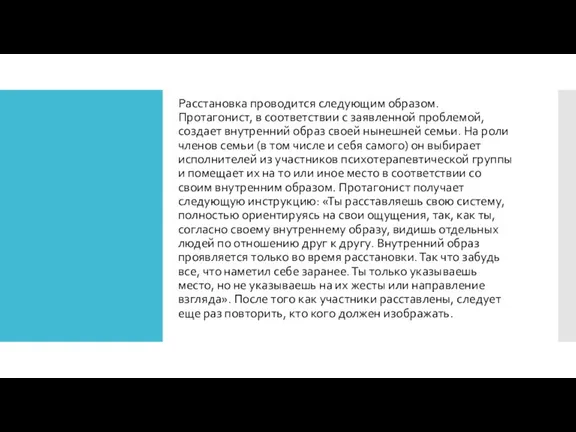 Расстановка проводится следующим образом. Протагонист, в соответствии с заявленной проблемой, создает внутренний образ своей нынешней семьи. На роли членов семьи (в том числе и себя самого) он выбирает исполнителей из участников психотерапевтической группы и помещает их на то или иное место в соответствии со своим внутренним образом. Протагонист получает следующую инструкцию: «Ты расставляешь свою систему, полностью ориентируясь на свои ощущения, так, как ты, согласно своему внутреннему образу, видишь отдельных людей по отношению друг к другу. Внутренний образ проявляется только во время расстановки. Так что забудь все, что наметил себе заранее. Ты только указываешь место, но не указываешь на их жесты или направление взгляда». После того как участники расставлены, следует еще раз повторить, кто кого должен изображать.